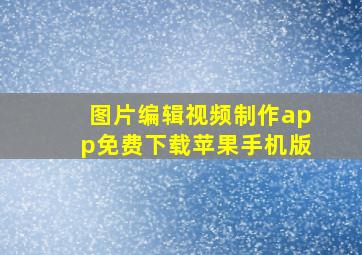 图片编辑视频制作app免费下载苹果手机版